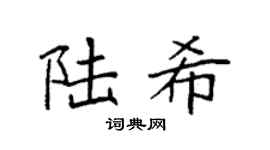 陆希

词典网